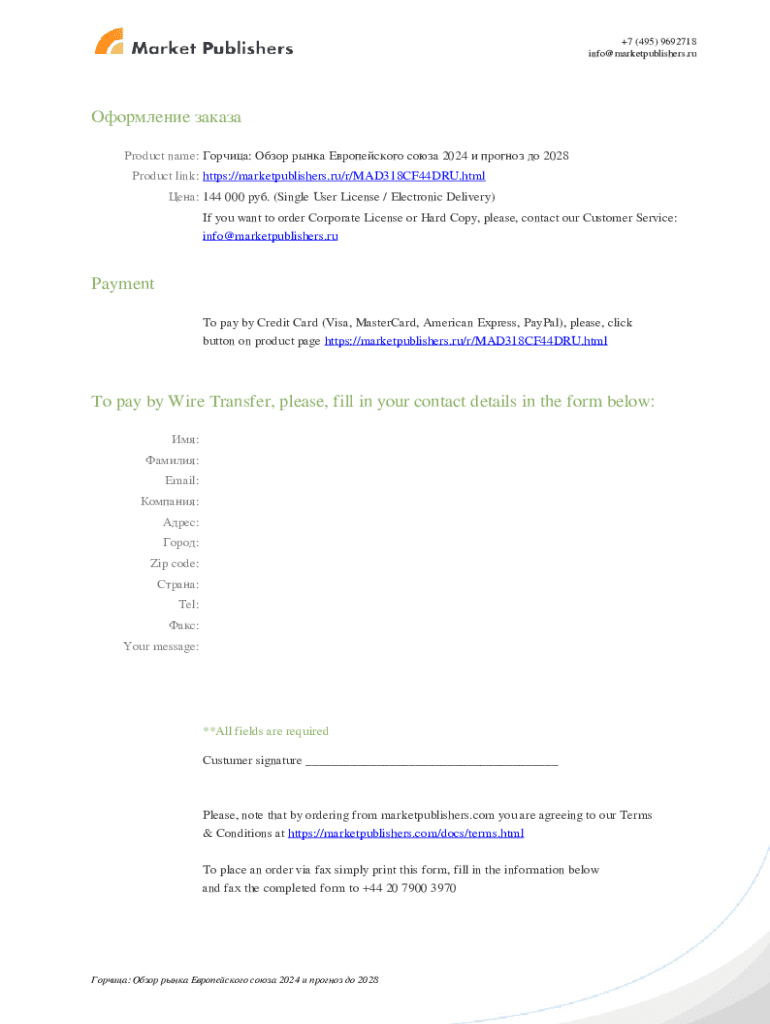 Market Publishers

+7 (495) 9692718
info@marketpublishers.ru

Оформление заказа

Product name: Горчица: Обзор рынка Европейского союза 2024 и прогноз до 2028
Product link: https://marketpublishers.ru/r/MAD318CF44DRU.html
Цена: 144 000 руб. (Single User License / Electronic Delivery)
If you want to order Corporate License or Hard Copy, please, contact our Customer Service:
info@marketpublishers.ru

Payment

To pay by Credit Card (Visa, MasterCard, American Express, PayPal), please, click button on product page https://marketpublishers.ru/r/MAD318CF44DRU.html

To pay by Wire Transfer, please, fill in your contact details in the form below:

Имя:
Фамилия:
Email:
Компания:
Адрес:
Город:
Zip code:
Страна:
Tel:
Факс:
Your message:

**All fields are required

Custumer signature _______________________________________

Please, note that by ordering from marketpublishers.com you are agreeing to our Terms & Conditions at https://marketpublishers.com/docs/terms.html

To place an order via fax simply print this form, fill in the information below and fax the completed form to +44 20 7900 3970

Горчица: Обзор рынка Европейского союза 2024 и прогноз до 2028